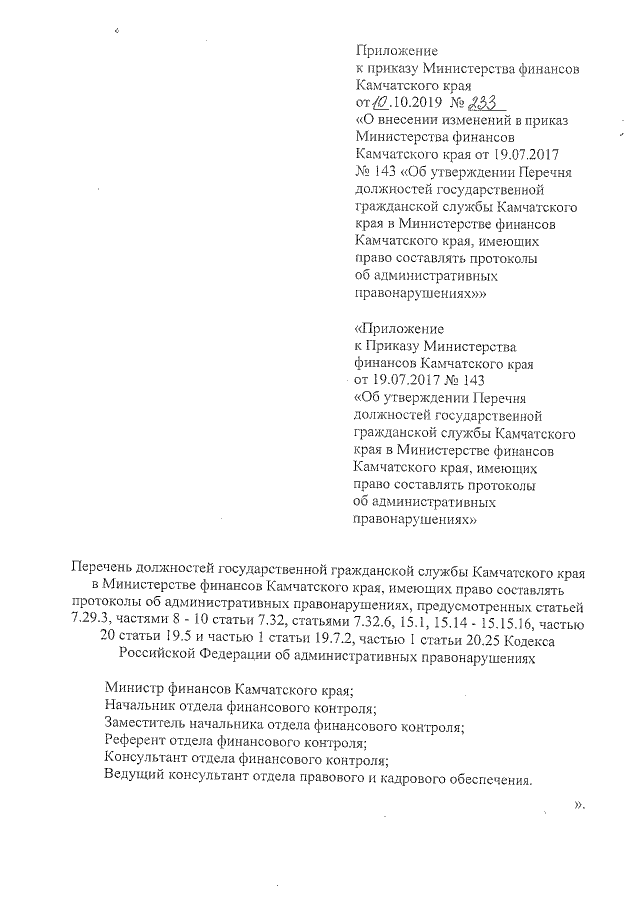 Приложение
к приказу Министерства финансов Камчатского края
от 10.10.2019 № 233
«О внесении изменений в приказ Министерства финансов Камчатского края от 19.07.2017 № 143 «Об утверждении Перечня должностей государственной гражданской службы Камчатского края в Министерстве финансов Камчатского края, имеющих право составлять протоколы об административных правонарушениях»»

«Приложение
к Приказу Министерства финансов Камчатского края от 19.07.2017 № 143
«Об утверждении Перечня должностей государственной гражданской службы Камчатского края в Министерстве финансов Камчатского края, имеющих право составлять протоколы об административных правонарушениях»

Перечень должностей государственной гражданской службы Камчатского края в Министерстве финансов Камчатского края, имеющих право составлять протоколы об административных правонарушениях, предусмотренных статьей 7.29.3, частями 8 - 10 статьи 7.32, статьями 7.32.6, 15.1, 15.14 - 15.15.16, частью 20 статьи 19.5 и частью 1 статьи 19.7.2, частью 1 статьи 20.25 Кодекса Российской Федерации об административных правонарушениях

Министр финансов Камчатского края;
Начальник отдела финансового контроля;
Заместитель начальника отдела финансового контроля;
Референт отдела финансового контроля;
Консультант отдела финансового контроля;
Ведущий консультант отдела правового и кадрового обеспечения.

».